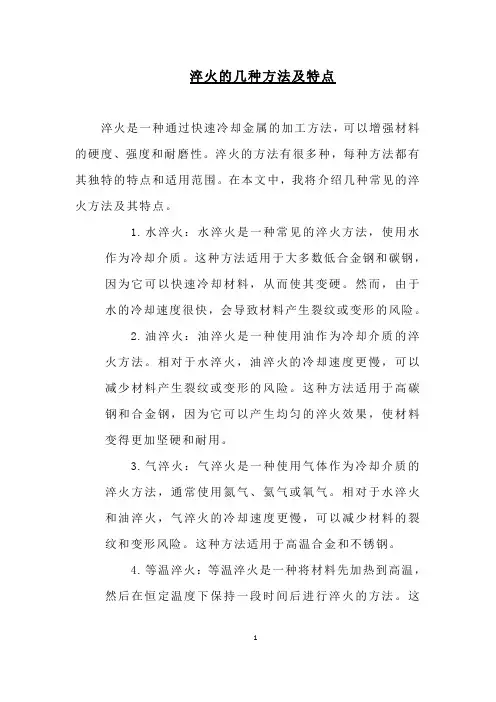 淬火的几种方法及特点

淬火是一种通过快速冷却金属的加工方法，可以增强材料的硬度、强度和耐磨性。淬火的方法有很多种，每种方法都有其独特的特点和适用范围。在本文中，我将介绍几种常见的淬火方法及其特点。

1. 水淬火：水淬火是一种常见的淬火方法，使用水作为冷却介质。这种方法适用于大多数低合金钢和碳钢，因为它可以快速冷却材料，从而使其变硬。然而，由于水的冷却速度很快，会导致材料产生裂纹或变形的风险。

2. 油淬火：油淬火是一种使用油作为冷却介质的淬火方法。相对于水淬火，油淬火的冷却速度更慢，可以减少材料产生裂纹或变形的风险。这种方法适用于高碳钢和合金钢，因为它可以产生均匀的淬火效果，使材料变得更加坚硬和耐用。

3. 气淬火：气淬火是一种使用气体作为冷却介质的淬火方法，通常使用氮气、氢气或氧气。相对于水淬火和油淬火，气淬火的冷却速度更慢，可以减少材料的裂纹和变形风险。这种方法适用于高温合金和不锈钢。

4. 等温淬火：等温淬火是一种将材料先加热到高温，然后在恒定温度下保持一段时间后进行淬火的方法。这

1